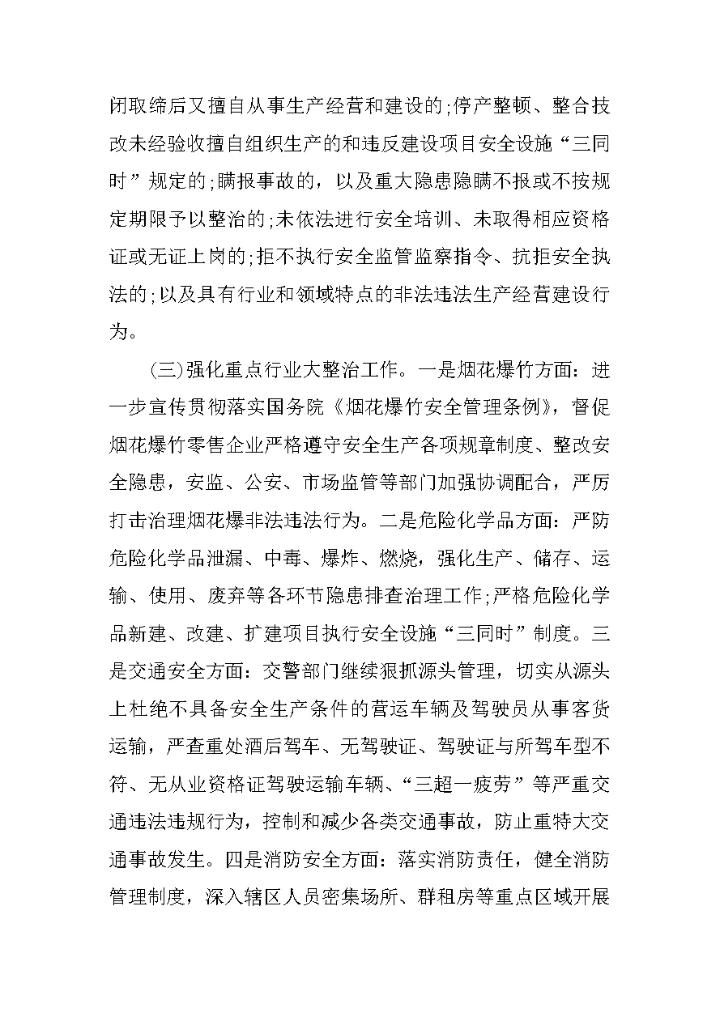 闭取缔后又擅自从事生产经营和建设的；停产整顿、整合技改未经验收擅自组织生产的和违反建设项目安全设施“三同时”规定的；瞒报事故的，以及重大隐患隐瞒不报或不按规定期限予以整治的；未依法进行安全培训、未取得相应资格证或无证上岗的；拒不执行安全监管监察指令、抗拒安全执法的；以及具有行业和领域特点的非法违法生产经营建设行为。

（三）强化重点行业大整治工作。一是烟花爆竹方面：进一步宣传贯彻落实国务院《烟花爆竹安全管理条例》，督促烟花爆竹零售企业严格遵守安全生产各项规章制度、整改安全隐患，安监、公安、市场监管等部门加强协调配合，严厉打击治理烟花爆非法违法行为。二是危险化学品方面：严防危险化学品泄漏、中毒、爆炸、燃烧，强化生产、储存、运输、使用、废弃等各环节隐患排查治理工作；严格危险化学品新建、改建、扩建项目执行安全设施“三同时”制度。三是交通安全方面：交警部门继续狠抓源头管理，切实从源头上杜绝不具备安全生产条件的营运车辆及驾驶员从事客货运输，严查重处酒后驾车、无驾驶证、驾驶证与所驾车型不符、无从业资格证驾驶运输车辆、“三超一疲劳”等严重交通违法违规行为，控制和减少各类交通事故，防止重特大交通事故发生。四是消防安全方面：落实消防责任，健全消防管理制度，深入辖区人员密集场所、群租房等重点区域开展